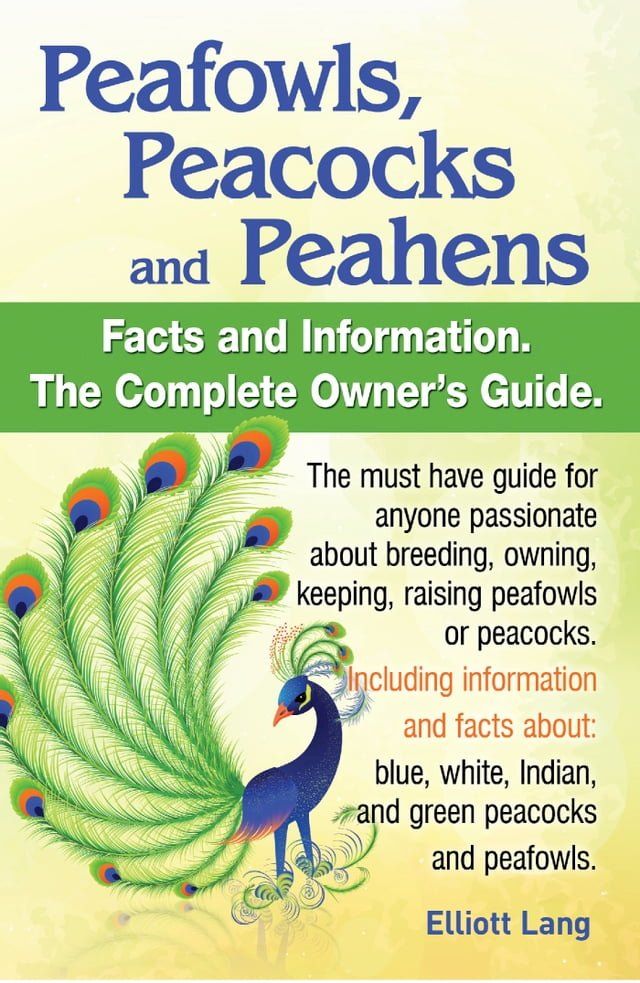 Peafowls, Peacocks and Peahens

Facts and Information. The Complete Owner's Guide.

The must have guide for anyone passionate about breeding, owning, keeping, raising peafowls or peacocks.

Including information and facts about:

blue, white, Indian, and green peacocks and peafowls.

Elliott Lang